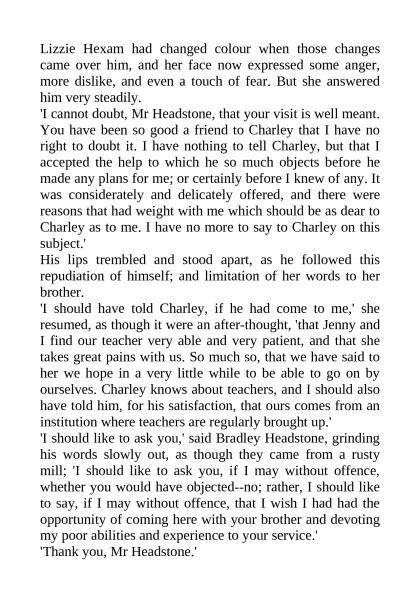 Lizzie Hexam had changed colour when those changes came over him, and her face now expressed some anger, more dislike, and even a touch of fear. But she answered him very steadily.
'I cannot doubt, Mr Headstone, that your visit is well meant. You have been so good a friend to Charley that I have no right to doubt it. I have nothing to tell Charley, but that I accepted the help to which he so much objects before he made any plans for me; or certainly before I knew of any. It was considerately and delicately offered, and there were reasons that had weight with me which should be as dear to Charley as to me. I have no more to say to Charley on this subject.'
His lips trembled and stood apart, as he followed this repudiation of himself; and limitation of her words to her brother.
'I should have told Charley, if he had come to me,' she resumed, as though it were an after-thought, 'that Jenny and I find our teacher very able and very patient, and that she takes great pains with us. So much so, that we have said to her we hope in a very little while to be able to go on by ourselves. Charley knows about teachers, and I should also have told him, for his satisfaction, that ours comes from an institution where teachers are regularly brought up.'
'I should like to ask you,' said Bradley Headstone, grinding his words slowly out, as though they came from a rusty mill; 'I should like to ask you, if I may without offence, whether you would have objected--no; rather, I should like to say, if I may without offence, that I wish I had had the opportunity of coming here with your brother and devoting my poor abilities and experience to your service.'
'Thank you, Mr Headstone.'